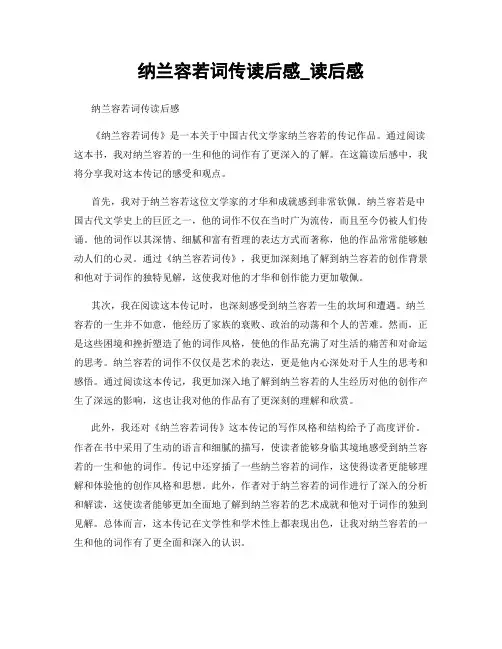 纳兰容若词传读后感_读后感

纳兰容若词传读后感

《纳兰容若词传》是一本关于中国古代文学家纳兰容若的传记作品。通过阅读这本书，我对纳兰容若的一生和他的词作有了更深入的了解。在这篇读后感中，我将分享我对这本传记的感受和观点。

首先，我对于纳兰容若这位文学家的才华和成就感到非常钦佩。纳兰容若是中国古代文学史上的巨匠之一，他的词作不仅在当时广为流传，而且至今仍被人们传诵。他的词作以其深情、细腻和富有哲理的表达方式而著称，他的作品常常能够触动人们的心灵。通过《纳兰容若词传》，我更加深刻地了解到纳兰容若的创作背景和他对于词作的独特见解，这使我对他的才华和创作能力更加敬佩。

其次，我在阅读这本传记时，也深刻感受到纳兰容若一生的坎坷和遭遇。纳兰容若的一生并不如意，他经历了家族的衰败、政治的动荡和个人的苦难。然而，正是这些困境和挫折塑造了他的词作风格，使他的作品充满了对生活的痛苦和对命运的思考。纳兰容若的词作不仅仅是艺术的表达，更是他内心深处对于人生的思考和感悟。通过阅读这本传记，我更加深入地了解到纳兰容若的人生经历对他的创作产生了深远的影响，这也让我对他的作品有了更深刻的理解和欣赏。

此外，我还对《纳兰容若词传》这本传记的写作风格和结构给予了高度评价。作者在书中采用了生动的语言和细腻的描写，使读者能够身临其境地感受到纳兰容若的一生和他的词作。传记中还穿插了一些纳兰容若的词作，这使得读者更能够理解和体验他的创作风格和思想。此外，作者对于纳兰容若的词作进行了深入的分析和解读，这使读者能够更加全面地了解到纳兰容若的艺术成就和他对于词作的独到见解。总体而言，这本传记在文学性和学术性上都表现出色，让我对纳兰容若的一生和他的词作有了更全面和深入的认识。